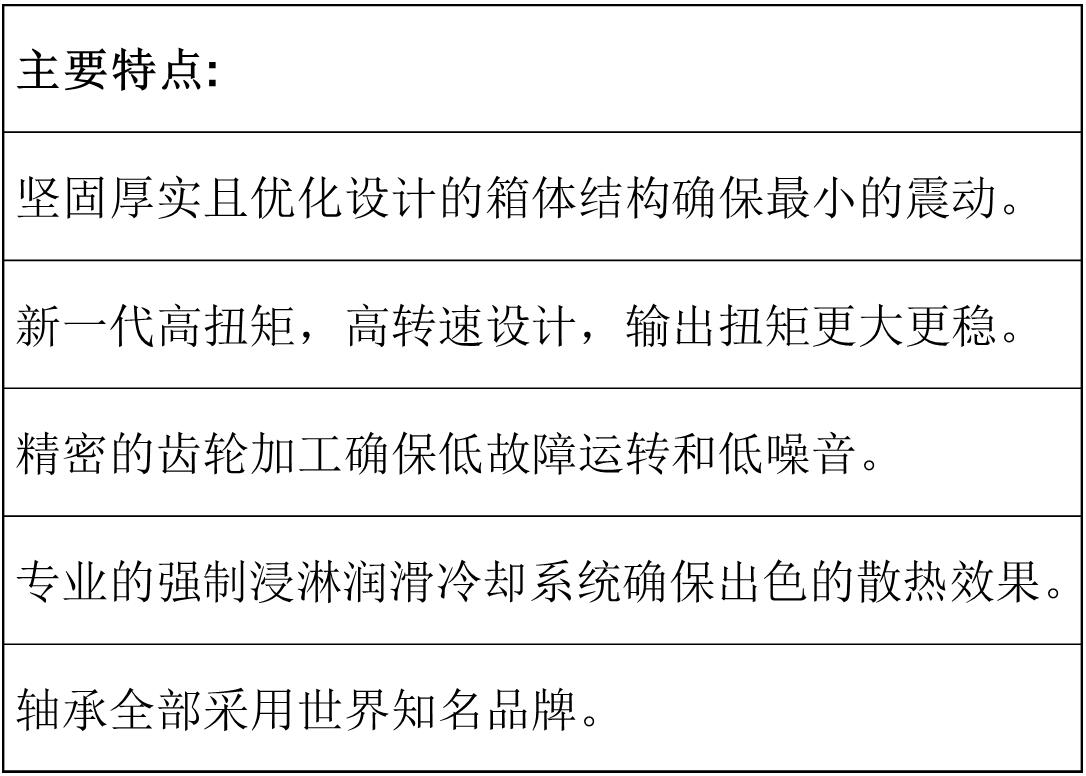 | 主要特点: |
|---|
| 坚固厚实且优化设计的箱体结构确保最小的震动。 |
| 新一代高扭矩，高转速设计，输出扭矩更大更稳。 |
| 精密的齿轮加工确保低故障运转和低噪音。 |
| 专业的强制浸淋润滑冷却系统确保出色的散热效果。 |
| 轴承全部采用世界知名品牌。 |